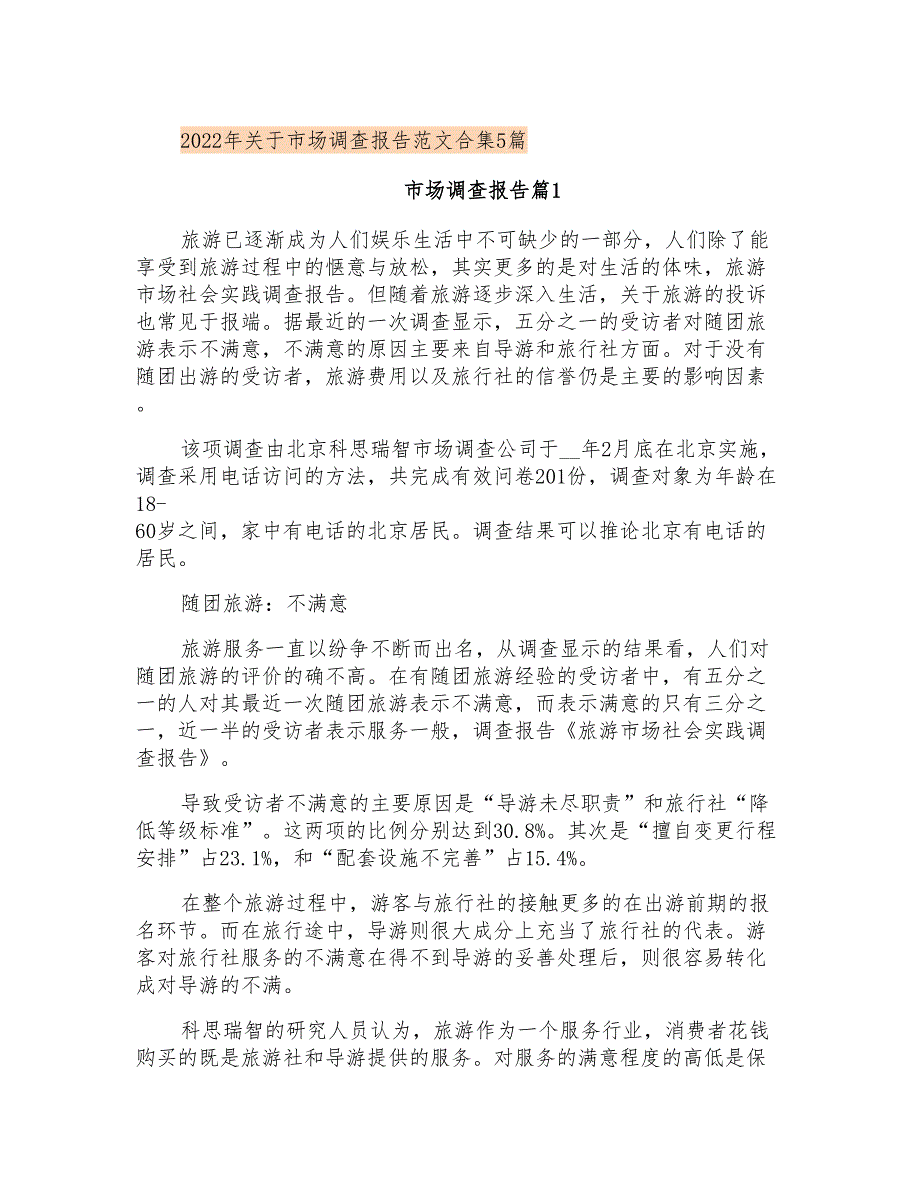 2022年关于市场调查报告范文合集5篇

市场调查报告篇1

旅游已逐渐成为人们娱乐生活中不可缺少的一部分，人们除了能享受到旅游过程中的惬意与放松，其实更多的是对生活的体味，旅游市场社会实践调查报告。但随着旅游逐步深入生活，关于旅游的投诉也常见于报端。据最近的一次调查显示，五分之一的受访者对随团旅游表示不满意，不满意的原因主要来自导游和旅行社方面。对于没有随团出游的受访者，旅游费用以及旅行社的信誉仍是主要的影响因素。

该项调查由北京科思瑞智市场调查公司于__年2月底在北京实施，调查采用电话访问的方法，共完成有效问卷201份，调查对象为年龄在18-60岁之间，家中有电话的北京居民。调查结果可以推论北京有电话的居民。

随团旅游：不满意

旅游服务一直以纷争不断而出名，从调查显示的结果看，人们对随团旅游的评价的确不高。在有随团旅游经验的受访者中，有五分之一的人对其最近一次随团旅游表示不满意，而表示满意的只有三分之一，近一半的受访者表示服务一般，调查报告《旅游市场社会实践调查报告》。

导致受访者不满意的主要原因是“导游未尽职责”和旅行社“降低等级标准”。这两项的比例分别达到30.8%。其次是“擅自变更行程安排”占23.1%，和“配套设施不完善”占15.4%。

在整个旅游过程中，游客与旅行社的接触更多的在出游前期的报名环节。而在旅行途中，导游则很大成分上充当了旅行社的代表。游客对旅行社服务的不满意在得不到导游的妥善处理后，则很容易转化成对导游的不满。

科思瑞智的研究人员认为，旅游作为一个服务行业，消费者花钱购买的既是旅游社和导游提供的服务。对服务的满意程度的高低是保